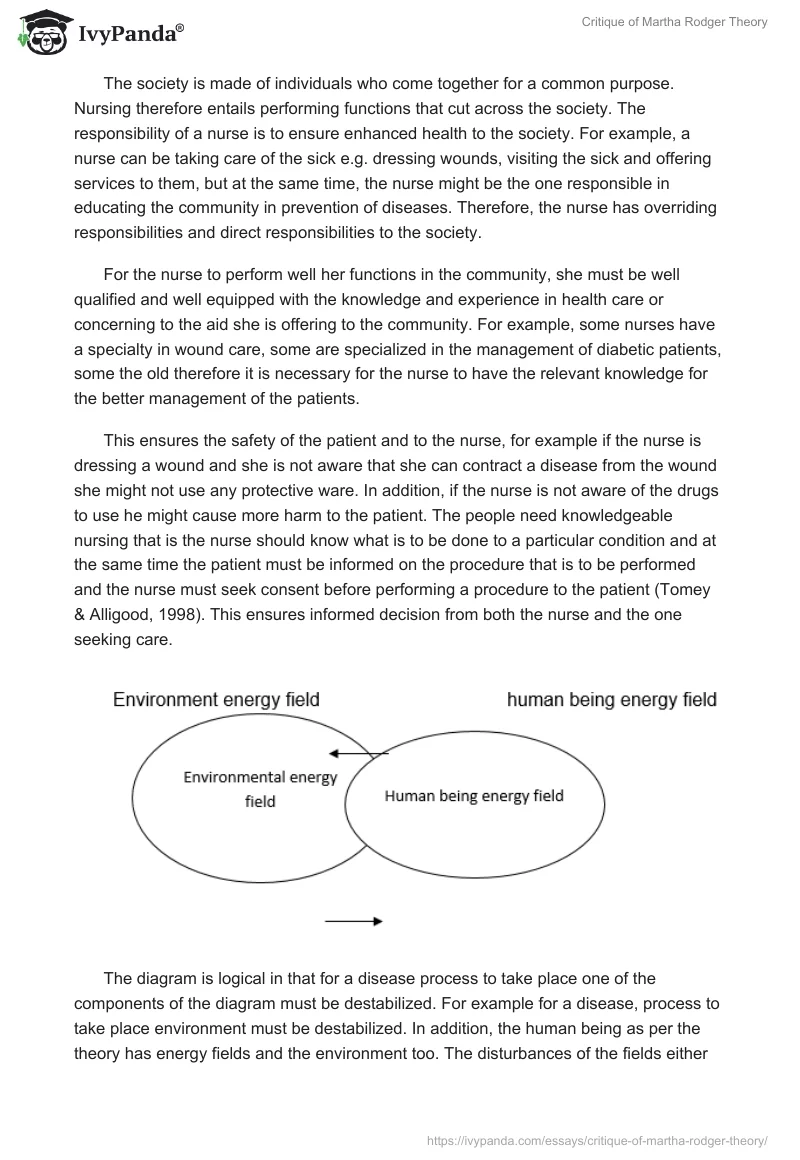 IvyPanda®

Critique of Martha Rodger Theory

The society is made of individuals who come together for a common purpose. Nursing therefore entails performing functions that cut across the society. The responsibility of a nurse is to ensure enhanced health to the society. For example, a nurse can be taking care of the sick e.g. dressing wounds, visiting the sick and offering services to them, but at the same time, the nurse might be the one responsible in educating the community in prevention of diseases. Therefore, the nurse has overriding responsibilities and direct responsibilities to the society.

For the nurse to perform well her functions in the community, she must be well qualified and well equipped with the knowledge and experience in health care or concerning to the aid she is offering to the community. For example, some nurses have a specialty in wound care, some are specialized in the management of diabetic patients, some the old therefore it is necessary for the nurse to have the relevant knowledge for the better management of the patients.

This ensures the safety of the patient and to the nurse, for example if the nurse is dressing a wound and she is not aware that she can contract a disease from the wound she might not use any protective ware. In addition, if the nurse is not aware of the drugs to use he might cause more harm to the patient. The people need knowledgeable nursing that is the nurse should know what is to be done to a particular condition and at the same time the patient must be informed on the procedure that is to be performed and the nurse must seek consent before performing a procedure to the patient (Tomey & Alligood, 1998). This ensures informed decision from both the nurse and the one seeking care.

Environment energy field

human being energy field

Environmental energy field

Human being energy field

The diagram is logical in that for a disease process to take place one of the components of the diagram must be destabilized. For example for a disease, process to take place environment must be destabilized. In addition, the human being as per the theory has energy fields and the environment too. The disturbances of the fields either

https://ivypanda.com/essays/critique-of-martha-rodger-theory/